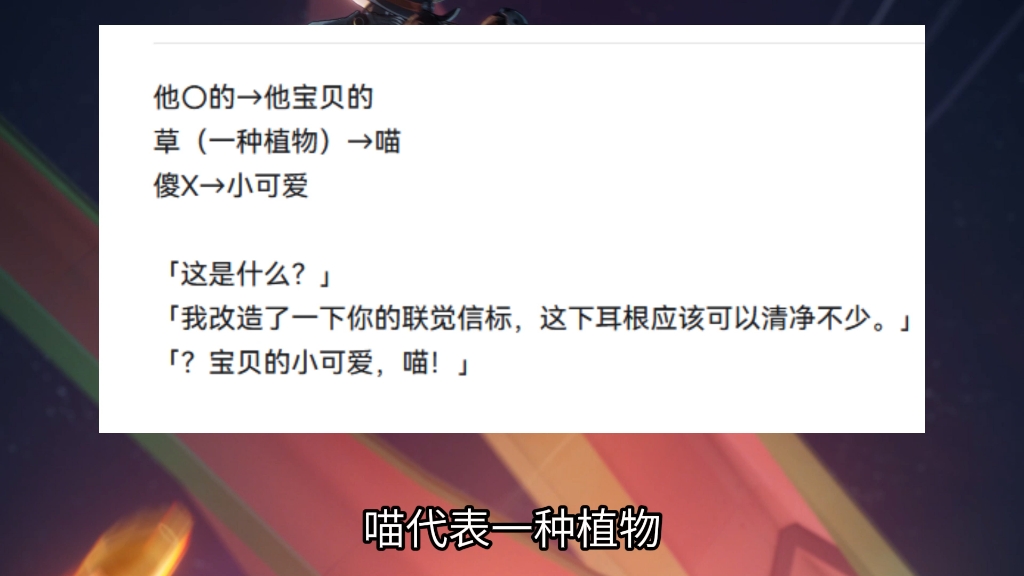 他〇的→他宝贝的
草（一种植物）→喵
傻X→小可爱

「这是什么？」
「我改造了一下你的联觉信标，这下耳根应该可以清净不少。」
「？宝贝的小可爱，喵！」

喵代表一种植物